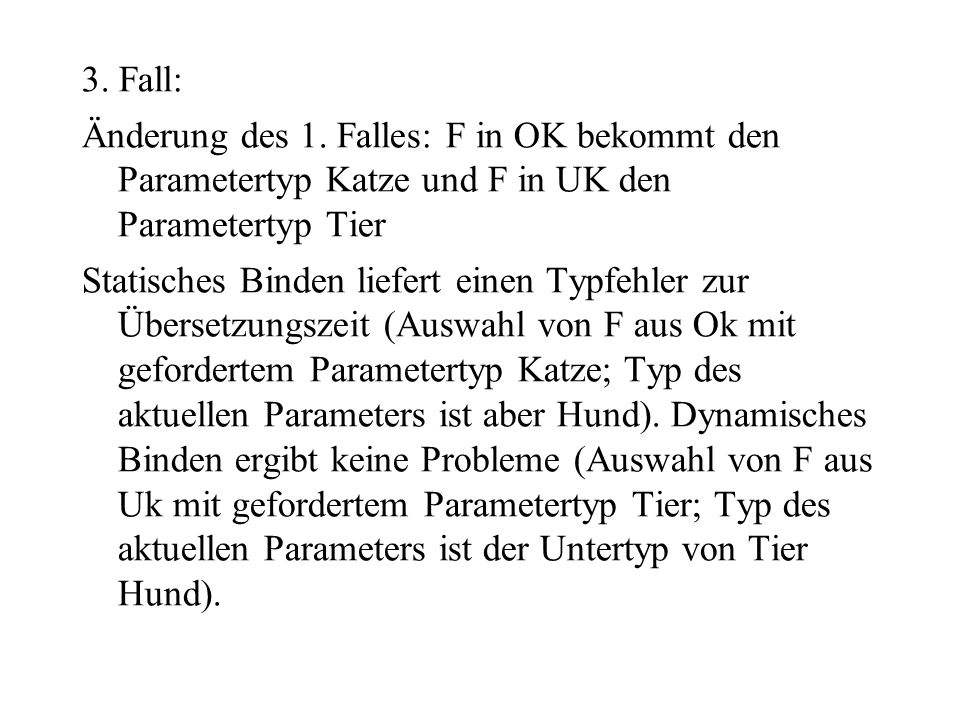 3. Fall:

Änderung des 1. Falles: F in OK bekommt den Parametertyp Katze und F in UK den Parametertyp Tier

Statisches Binden liefert einen Typfehler zur Übersetzungszeit (Auswahl von F aus Ok mit gefordertem Parametertyp Katze; Typ des aktuellen Parameters ist aber Hund). Dynamisches Binden ergibt keine Probleme (Auswahl von F aus Uk mit gefordertem Parametertyp Tier; Typ des aktuellen Parameters ist der Untertyp von Tier Hund).